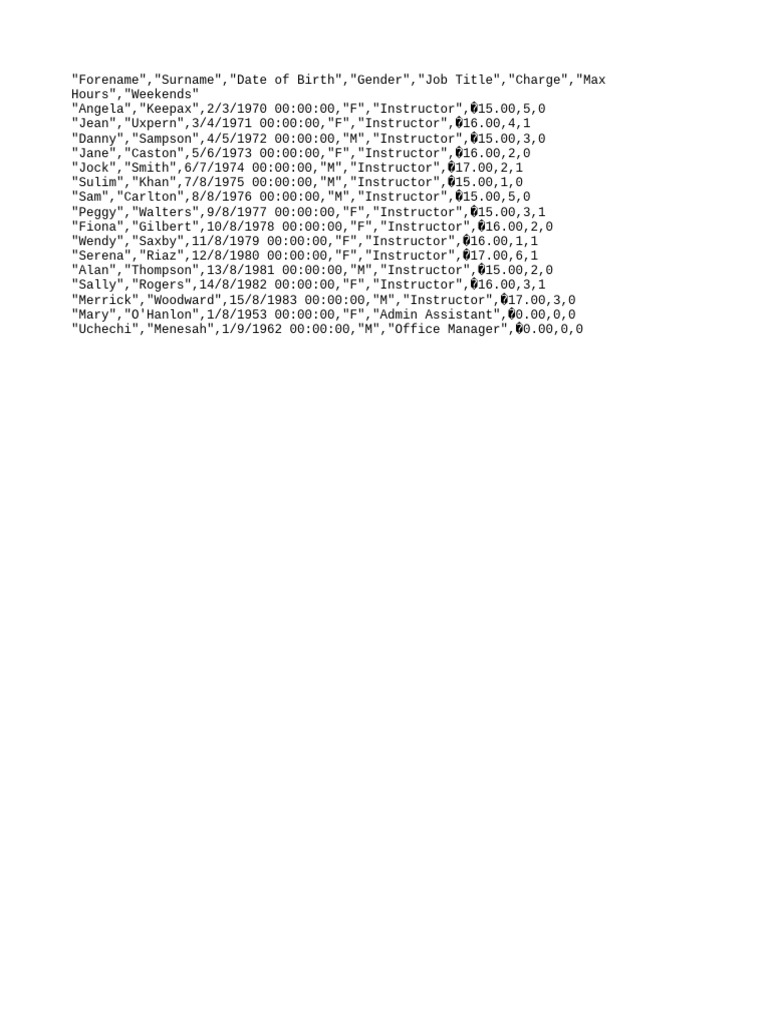 "Forename","Surname","Date of Birth","Gender","Job Title","Charge","Max Hours","Weekends"
"Angela","Keepax",2/3/1970 00:00:00,"F","Instructor",�15.00,5,0
"Jean","Uxpern",3/4/1971 00:00:00,"F","Instructor",�16.00,4,1
"Danny","Sampson",4/5/1972 00:00:00,"M","Instructor",�15.00,3,0
"Jane","Caston",5/6/1973 00:00:00,"F","Instructor",�16.00,2,0
"Jock","Smith",6/7/1974 00:00:00,"M","Instructor",�17.00,2,1
"Sulim","Khan",7/8/1975 00:00:00,"M","Instructor",�15.00,1,0
"Sam","Carlton",8/8/1976 00:00:00,"M","Instructor",�15.00,5,0
"Peggy","Walters",9/8/1977 00:00:00,"F","Instructor",�15.00,3,1
"Fiona","Gilbert",10/8/1978 00:00:00,"F","Instructor",�16.00,2,0
"Wendy","Saxby",11/8/1979 00:00:00,"F","Instructor",�16.00,1,1
"Serena","Riaz",12/8/1980 00:00:00,"F","Instructor",�17.00,6,1
"Alan","Thompson",13/8/1981 00:00:00,"M","Instructor",�15.00,2,0
"Sally","Rogers",14/8/1982 00:00:00,"F","Instructor",�16.00,3,1
"Merrick","Woodward",15/8/1983 00:00:00,"M","Instructor",�17.00,3,0
"Mary","O'Hanlon",1/8/1953 00:00:00,"F","Admin Assistant",�0.00,0,0
"Uchechi","Menesah",1/9/1962 00:00:00,"M","Office Manager",�0.00,0,0